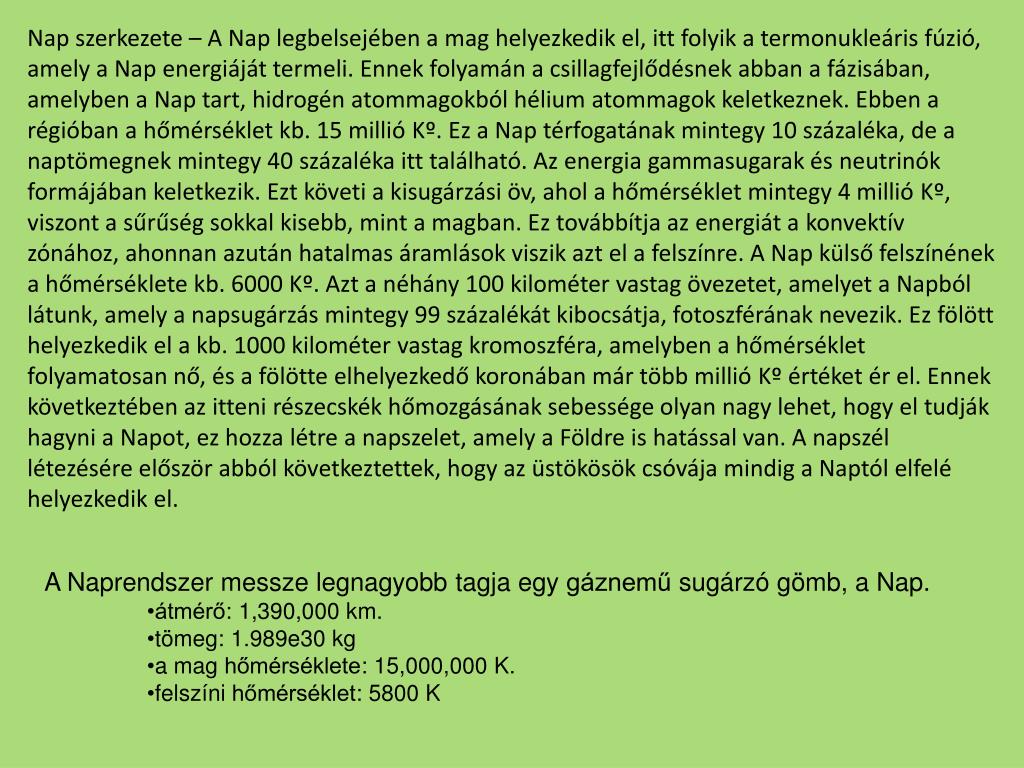 Nap szerkezete – A Nap legbelsejében a mag helyezkedik el, itt folyik a termonukleáris fúzió, amely a Nap energiáját termeli. Ennek folyamán a csillagfejlődésnek abban a fázisában, amelyben a Nap tart, hidrogén atommagokból hélium atommagok keletkeznek. Ebben a régióban a hőmérséklet kb. 15 millió Kº. Ez a Nap térfogatának mintegy 10 százaléka, de a naptömegnek mintegy 40 százaléka itt található. Az energia gammasugarak és neutrinók formájában keletkezik. Ezt követi a kisugárzási öv, ahol a hőmérséklet mintegy 4 millió Kº, viszont a sűrűség sokkal kisebb, mint a magban. Ez továbbítja az energiát a konvektív zónához, ahonnan azután hatalmas áramlások viszik azt el a felszínre. A Nap külső felszínének a hőmérséklete kb. 6000 Kº. Azt a néhány 100 kilométer vastag övezetet, amelyet a Napból látunk, amely a napsugárzás mintegy 99 százalékát kibocsátja, fotoszférának nevezik. Ez fölött helyezkedik el a kb. 1000 kilométer vastag kromoszféra, amelyben a hőmérséklet folyamatosan nő, és a fölötte elhelyezkedő koronában már több millió Kº értéket ér el. Ennek következtében az itteni részecskék hőmozgásának sebessége olyan nagy lehet, hogy el tudják hagyni a Napot, ez hozza létre a napszelet, amely a Földre is hatással van. A napszél létezésére először abból következtettek, hogy az üstökösök csóvája mindig a Naptól elfelé helyezkedik el.

A Naprendszer messze legnagyobb tagja egy gáznemű sugárzó gömb, a Nap.
•átmérő: 1,390,000 km.
•tömeg: 1.989e30 kg
•a mag hőmérséklete: 15,000,000 K.
•felszíni hőmérséklet: 5800 K